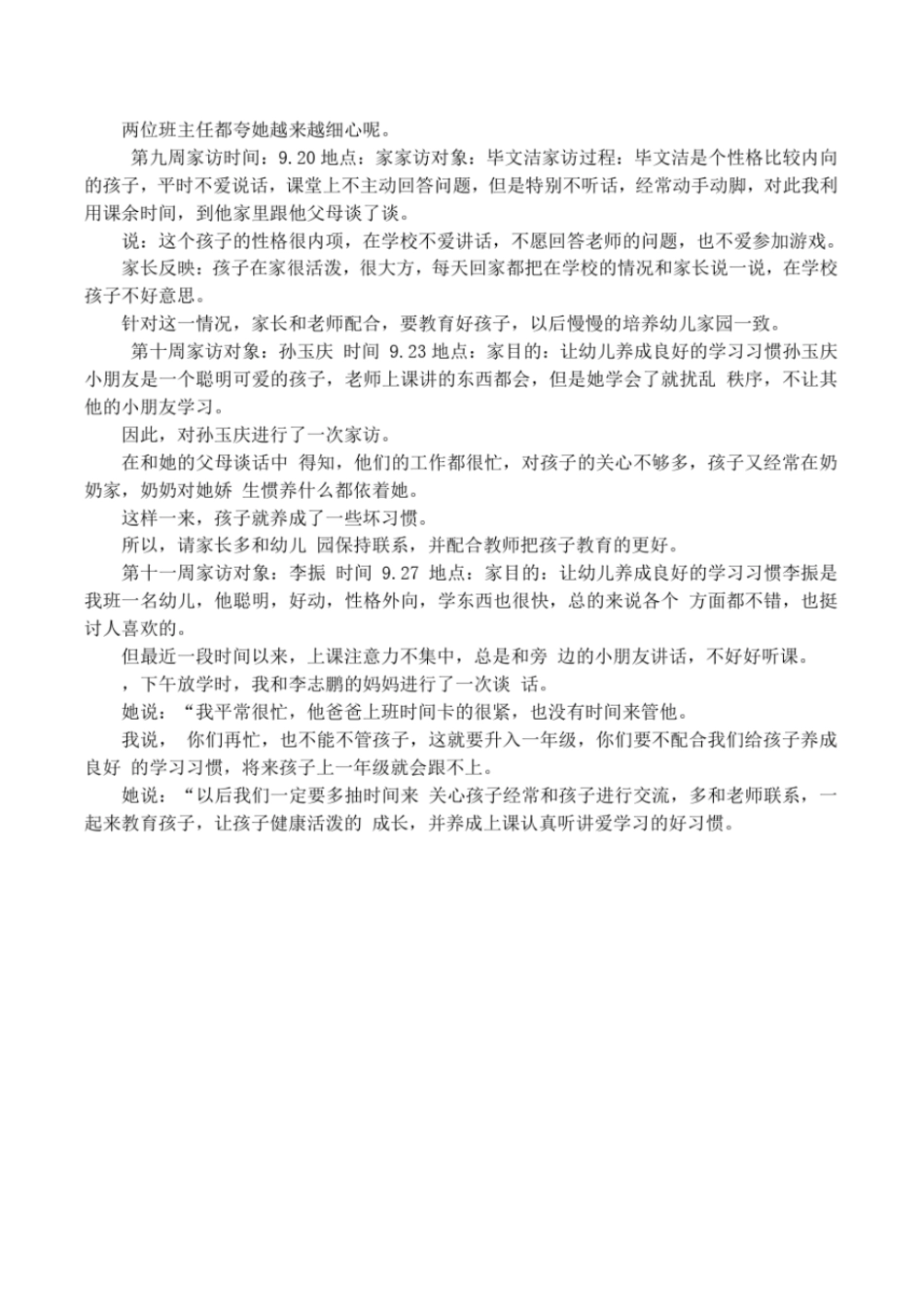 两位班主任都夸她越来越细心呢。

第九周家访时间：9.20 地点：家家访对象：毕文洁家访过程：毕文洁是个性格比较内向的孩子，平时不爱说话，课堂上不主动回答问题，但是特别不听话，经常动手动脚，对此我利用课余时间，到他家里跟他父母谈了谈。

说：这个孩子的性格很内项，在学校不爱讲话，不愿回答老师的问题，也不爱参加游戏。

家长反映：孩子在家很活泼，很大方，每天回家都把在学校的情况和家长说一说，在学校孩子不好意思。

针对这一情况，家长和老师配合，要教育好孩子，以后慢慢的培养幼儿家园一致。

第十周家访对象：孙玉庆 时间 9.23 地点：家目的：让幼儿养成良好的学习习惯孙玉庆小朋友是一个聪明可爱的孩子，老师上课讲的东西都会，但是她学会了就扰乱 秩序，不让其他的小朋友学习。

因此，对孙玉庆进行了一次家访。

在和她的父母谈话中 得知，他们的工作都很忙，对孩子的关心不够多，孩子又经常在奶奶家，奶奶对她娇 生惯养什么都依着她。

这样一来，孩子就养成了一些坏习惯。

所以，请家长多和幼儿 园保持联系，并配合教师把孩子教育的更好。

第十一周家访对象：李振 时间 9.27 地点：家目的：让幼儿养成良好的学习习惯李振是我班一名幼儿，他聪明，好动，性格外向，学东西也很快，总的来说各个 方面都不错，也挺讨人喜欢的。

但最近一段时间以来，上课注意力不集中，总是和旁 边的小朋友讲话，不好好听课。

，下午放学时，我和李志鹏的妈妈进行了一次谈 话。

她说：“我平常很忙，他爸爸上班时间卡的很紧，也没有时间来管他。

我说， 你们再忙，也不能不管孩子，这就要升入一年级，你们要不配合我们给孩子养成良好 的学习习惯，将来孩子上一年级就会跟不上。

她说：“以后我们一定要多抽时间来 关心孩子经常和孩子进行交流，多和老师联系，一起来教育孩子，让孩子健康活泼的 成长，并养成上课认真听讲爱学习的好习惯。